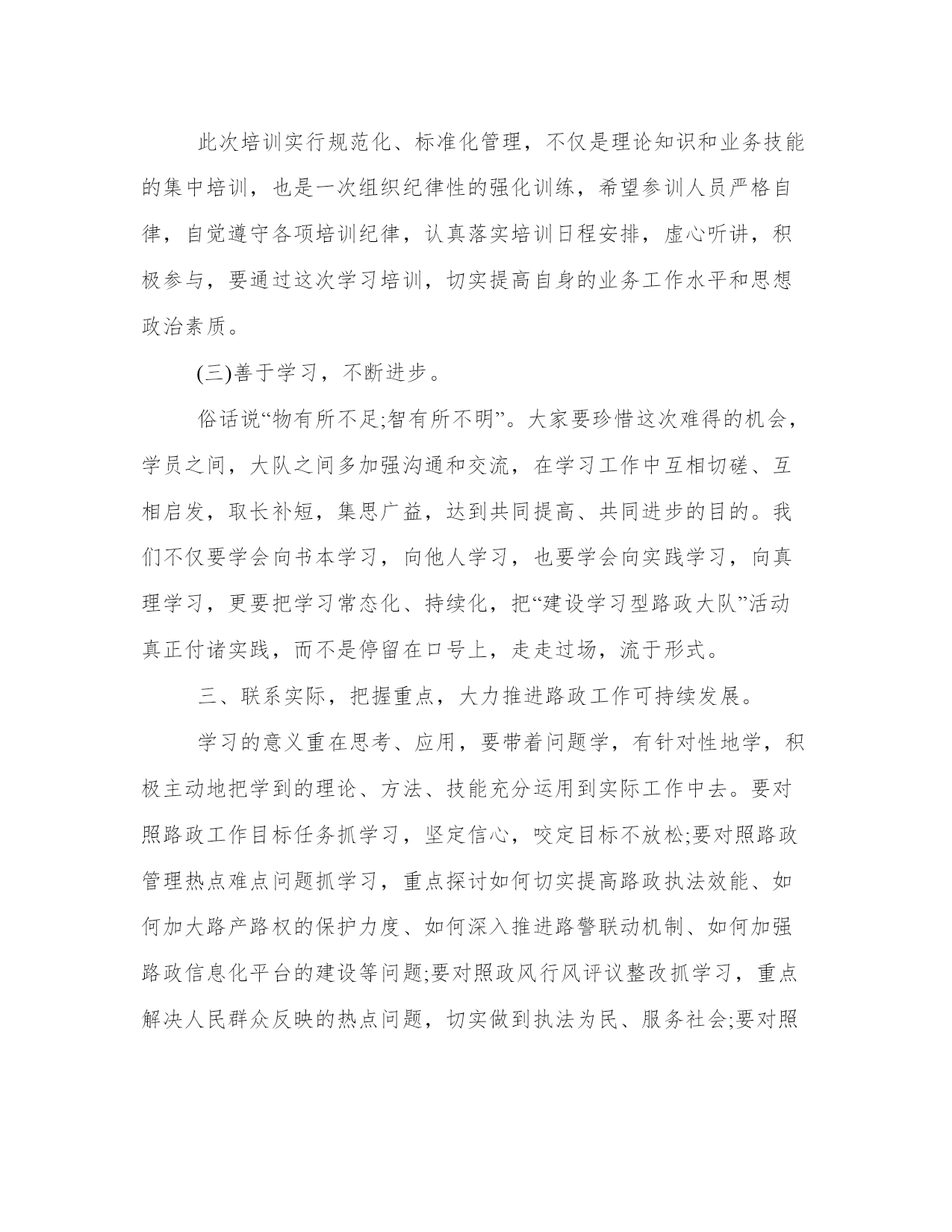 此次培训实行规范化、标准化管理，不仅是理论知识和业务技能的集中培训，也是一次组织纪律性的强化训练，希望参训人员严格自律，自觉遵守各项培训纪律，认真落实培训日程安排，虚心听讲，积极参与，要通过这次学习培训，切实提高自身的业务工作水平和思想政治素质。

(三)善于学习，不断进步。

俗话说“物有所不足;智有所不明”。大家要珍惜这次难得的机会，学员之间，大队之间多加强沟通和交流，在学习工作中互相切磋、互相启发，取长补短，集思广益，达到共同提高、共同进步的目的。我们不仅要学会向书本学习，向他人学习，也要学会向实践学习，向真理学习，更要把学习常态化、持续化，把“建设学习型路政大队”活动真正付诸实践，而不是停留在口号上，走走过场，流于形式。

三、联系实际，把握重点，大力推进路政工作可持续发展。

学习的意义重在思考、应用，要带着问题学，有针对性地学，积极主动地把学到的理论、方法、技能充分运用到实际工作中去。要对照路政工作目标任务抓学习，坚定信心，咬定目标不放松;要对照路政管理热点难点问题抓学习，重点探讨如何切实提高路政执法效能、如何加大路产路权的保护力度、如何深入推进路警联动机制、如何加强路政信息化平台的建设等问题;要对照政风行风评议整改抓学习，重点解决人民群众反映的热点问题，切实做到执法为民、服务社会;要对照